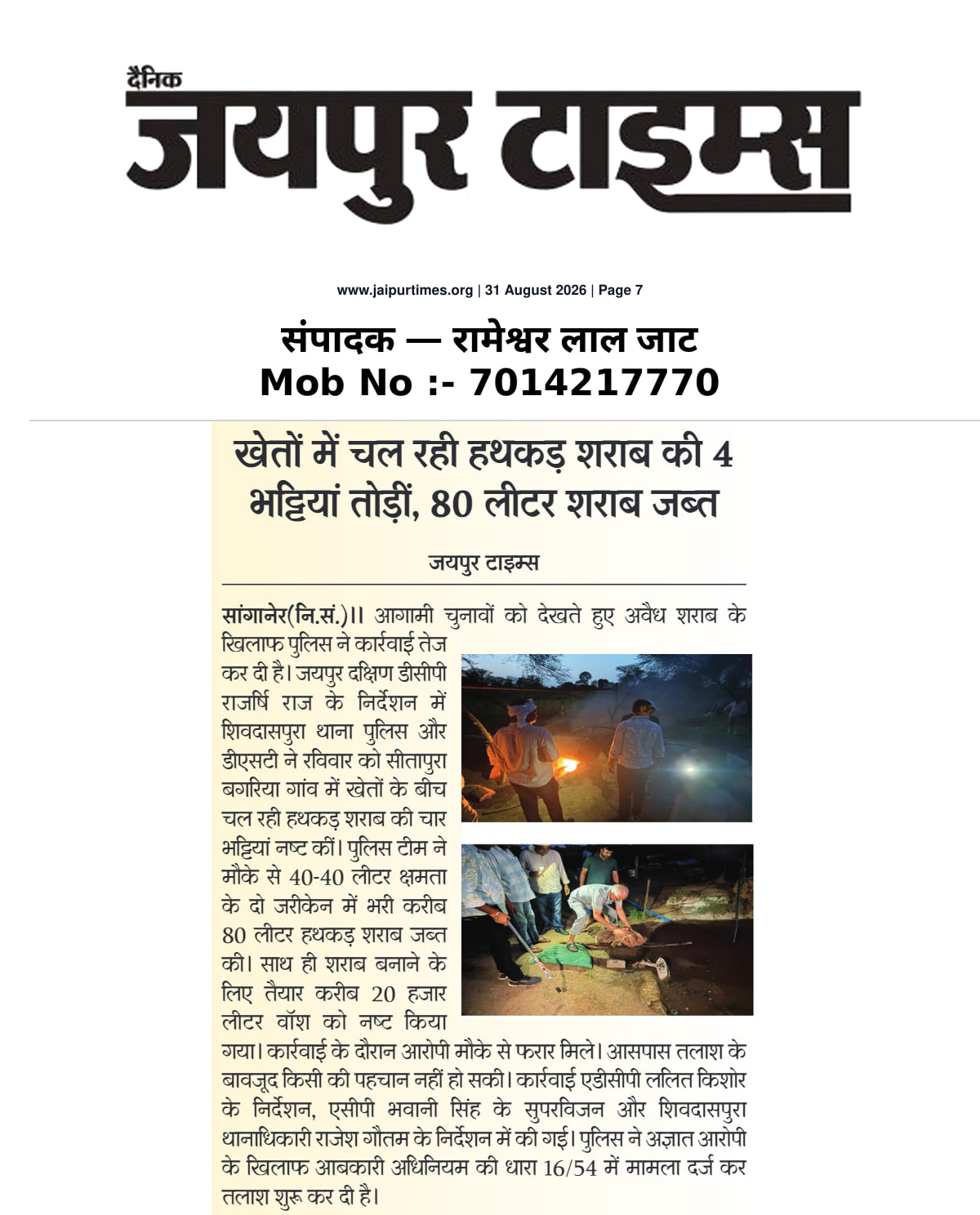 दैनिक
जयपुर टाइम्स

www.jaipurtimes.org | 31 August 2026 | Page 7

संपादक — रामेश्वर लाल जाट
Mob No :- 7014217770

खेतों में चल रही हथकड़ शराब की 4 भट्टियां तोड़ीं, 80 लीटर शराब जब्त

जयपुर टाइम्स

सांगानेर(नि.सं.)।। आगामी चुनावों को देखते हुए अवैध शराब के खिलाफ पुलिस ने कार्रवाई तेज कर दी है। जयपुर दक्षिण डीसीपी राजर्षि राज के निर्देशन में शिवदासपुरा थाना पुलिस और डीएसटी ने रविवार को सीतापुरा बगरिया गांव में खेतों के बीच चल रही हथकड़ शराब की चार भट्टियां नष्ट कीं। पुलिस टीम ने मौके से 40-40 लीटर क्षमता के दो जरीकेन में भरी करीब 80 लीटर हथकड़ शराब जब्त की। साथ ही शराब बनाने के लिए तैयार करीब 20 हजार लीटर वॉश को नष्ट किया गया। कार्रवाई के दौरान आरोपी मौके से फरार मिले। आसपास तलाश के बावजूद किसी की पहचान नहीं हो सकी। कार्रवाई एडीसीपी ललित किशोर के निर्देशन, एसीपी भवानी सिंह के सुपरविजन और शिवदासपुरा थानाधिकारी राजेश गौतम के निर्देशन में की गई। पुलिस ने अज्ञात आरोपी के खिलाफ आबकारी अधिनियम की धारा 16/54 में मामला दर्ज कर तलाश शुरू कर दी है।